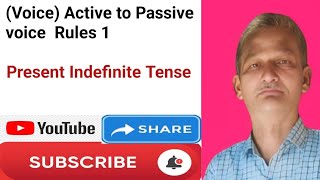 (Voice) Active to Passive voice Rules 1

Present Indefinite Tense

YouTube

SHARE

SUBSCRIBE